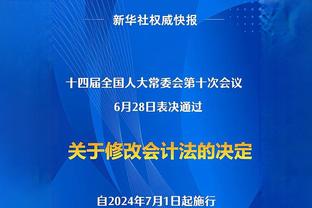 新华社权威快报

十四届全国人大常委会第十次会议
6月28日表决通过

关于修改会计法的决定

自2024年7月1日起施行